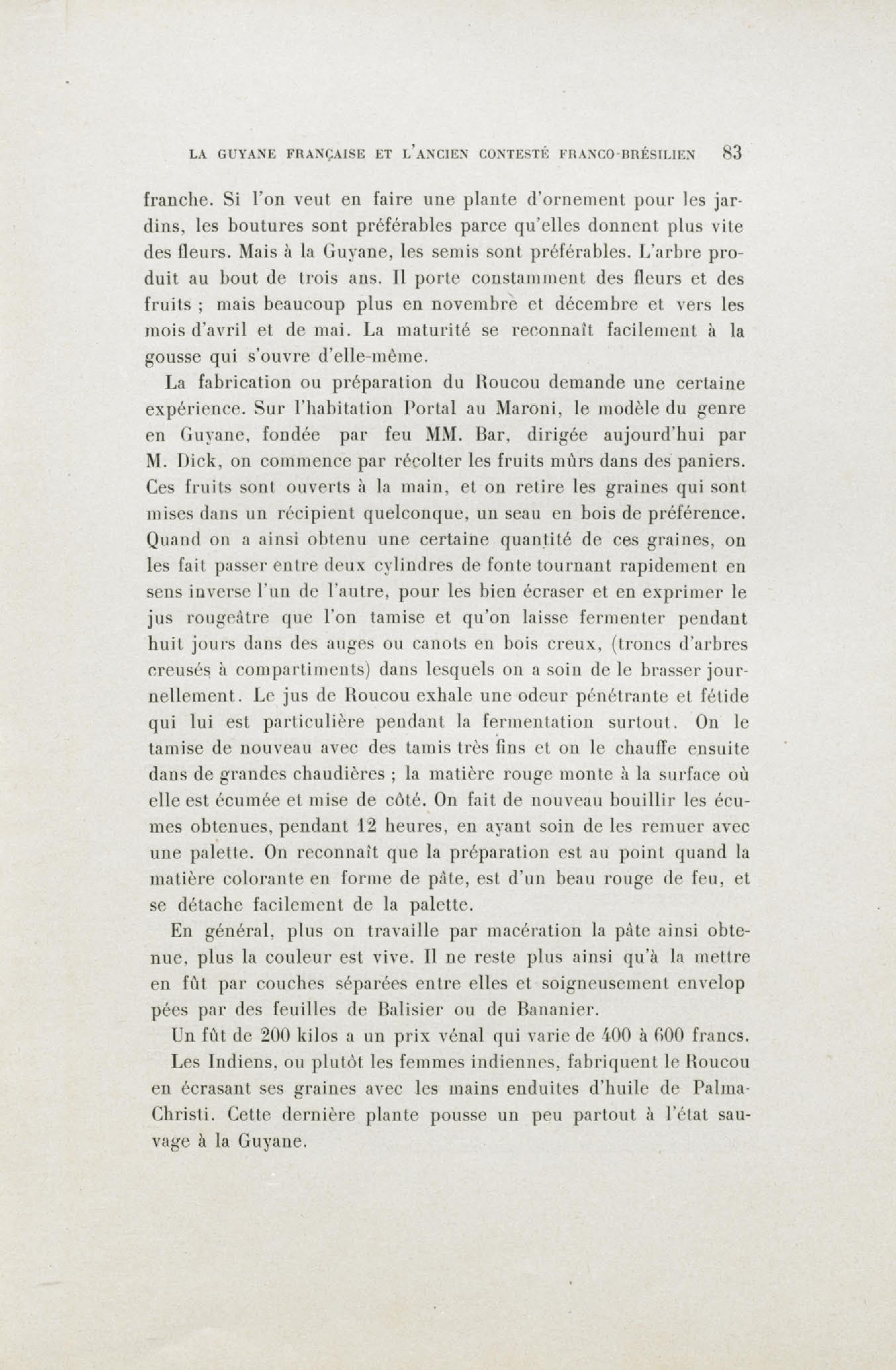 LA GUYANE FRANÇAISE ET L'ANCIEN CONTESTÉ FRANCO-BRÉSILIEN 83

franche. Si l'on veut en faire une plante d'ornement pour les jardins, les boutures sont préférables parce qu'elles donnent plus vite des fleurs. Mais à la Guyane, les semis sont préférables. L'arbre produit au bout de trois ans. Il porte constamment des fleurs et des fruits ; mais beaucoup plus en novembre et décembre et vers les mois d'avril et de mai. La maturité se reconnaît facilement à la gousse qui s'ouvre d'elle-même.

La fabrication ou préparation du Roucou demande une certaine expérience. Sur l'habitation Portal au Maroni, le modèle du genre en Guyane, fondée par feu MM. Bar, dirigée aujourd'hui par M. Dick, on commence par récolter les fruits mûrs dans des paniers. Ces fruits sont ouverts à la main, et on retire les graines qui sont mises dans un récipient quelconque, un seau en bois de préférence. Quand on a ainsi obtenu une certaine quantité de ces graines, on les fait passer entre deux cylindres de fonte tournant rapidement en sens inverse l'un de l'autre, pour les bien écraser et en exprimer le jus rougeâtre que l'on tamise et qu'on laisse fermenter pendant huit jours dans des auges ou canots en bois creux, (troncs d'arbres creusés à compartiments) dans lesquels on a soin de le brasser journellement. Le jus de Roucou exhale une odeur pénétrante et fétide qui lui est particulière pendant la fermentation surtout. On le tamise de nouveau avec des tamis très fins et on le chauffe ensuite dans de grandes chaudières ; la matière rouge monte à la surface où elle est écumée et mise de côté. On fait de nouveau bouillir les écumes obtenues, pendant 12 heures, en ayant soin de les remuer avec une palette. On reconnaît que la préparation est au point quand la matière colorante en forme de pâte, est d'un beau rouge de feu, et se détache facilement de la palette.

En général, plus on travaille par macération la pâte ainsi obtenue, plus la couleur est vive. Il ne reste plus ainsi qu'à la mettre en fût par couches séparées entre elles et soigneusement envelop pées par des feuilles de Balisier ou de Bananier.

Un fût de 200 kilos a un prix vénal qui varie de 400 à 600 francs.

Les Indiens, ou plutôt les femmes indiennes, fabriquent le Roucou en écrasant ses graines avec les mains enduites d'huile de Palma-Christi. Cette dernière plante pousse un peu partout à l'état sauvage à la Guyane.